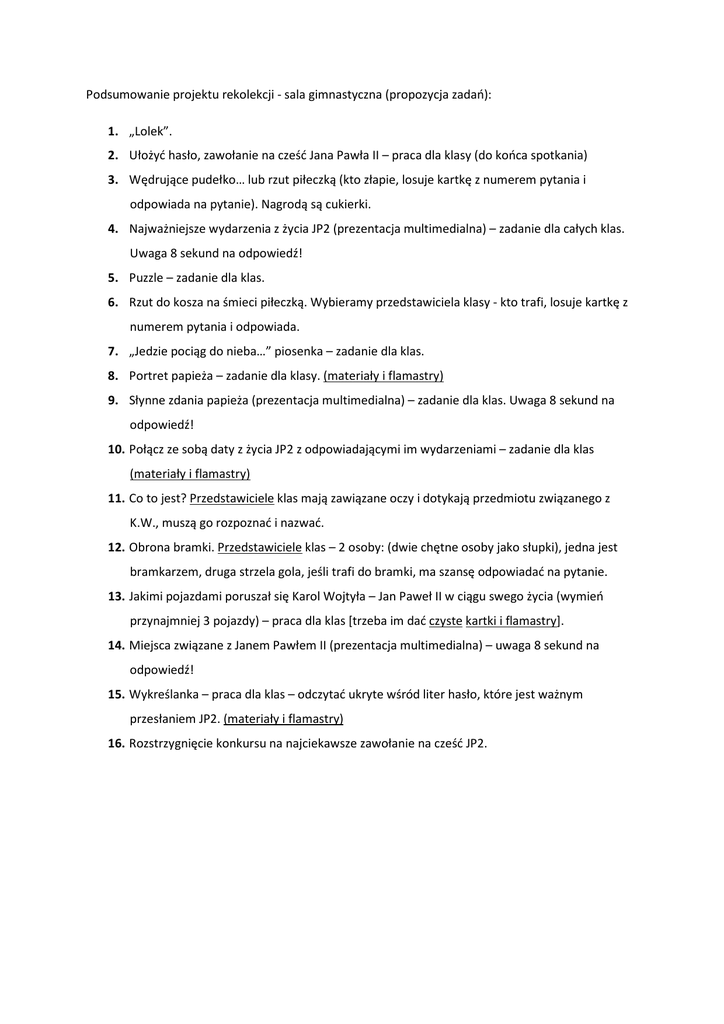 Podsumowanie projektu rekolekcji - sala gimnastyczna (propozycja zadań):

1. „Lolek".
2. Ułożyć hasło, zawołanie na cześć Jana Pawła II – praca dla klasy (do końca spotkania)
3. Wędrujące pudełko… lub rzut piłeczką (kto złapie, losuje kartkę z numerem pytania i odpowiada na pytanie). Nagrodą są cukierki.
4. Najważniejsze wydarzenia z życia JP2 (prezentacja multimedialna) – zadanie dla całych klas. Uwaga 8 sekund na odpowiedź!
5. Puzzle – zadanie dla klas.
6. Rzut do kosza na śmieci piłeczką. Wybieramy przedstawiciela klasy - kto trafi, losuje kartkę z numerem pytania i odpowiada.
7. „Jedzie pociąg do nieba…" piosenka – zadanie dla klas.
8. Portret papieża – zadanie dla klasy. (materiały i flamastry)
9. Słynne zdania papieża (prezentacja multimedialna) – zadanie dla klas. Uwaga 8 sekund na odpowiedź!
10. Połącz ze sobą daty z życia JP2 z odpowiadającymi im wydarzeniami – zadanie dla klas (materiały i flamastry)
11. Co to jest? Przedstawiciele klas mają zawiązane oczy i dotykają przedmiotu związanego z K.W., muszą go rozpoznać i nazwać.
12. Obrona bramki. Przedstawiciele klas – 2 osoby: (dwie chętne osoby jako słupki), jedna jest bramkarzem, druga strzela gola, jeśli trafi do bramki, ma szansę odpowiadać na pytanie.
13. Jakimi pojazdami poruszał się Karol Wojtyła – Jan Paweł II w ciągu swego życia (wymień przynajmniej 3 pojazdy) – praca dla klas [trzeba im dać czyste kartki i flamastry].
14. Miejsca związane z Janem Pawłem II (prezentacja multimedialna) – uwaga 8 sekund na odpowiedź!
15. Wykreślanka – praca dla klas – odczytać ukryte wśród liter hasło, które jest ważnym przesłaniem JP2. (materiały i flamastry)
16. Rozstrzygnięcie konkursu na najciekawsze zawołanie na cześć JP2.